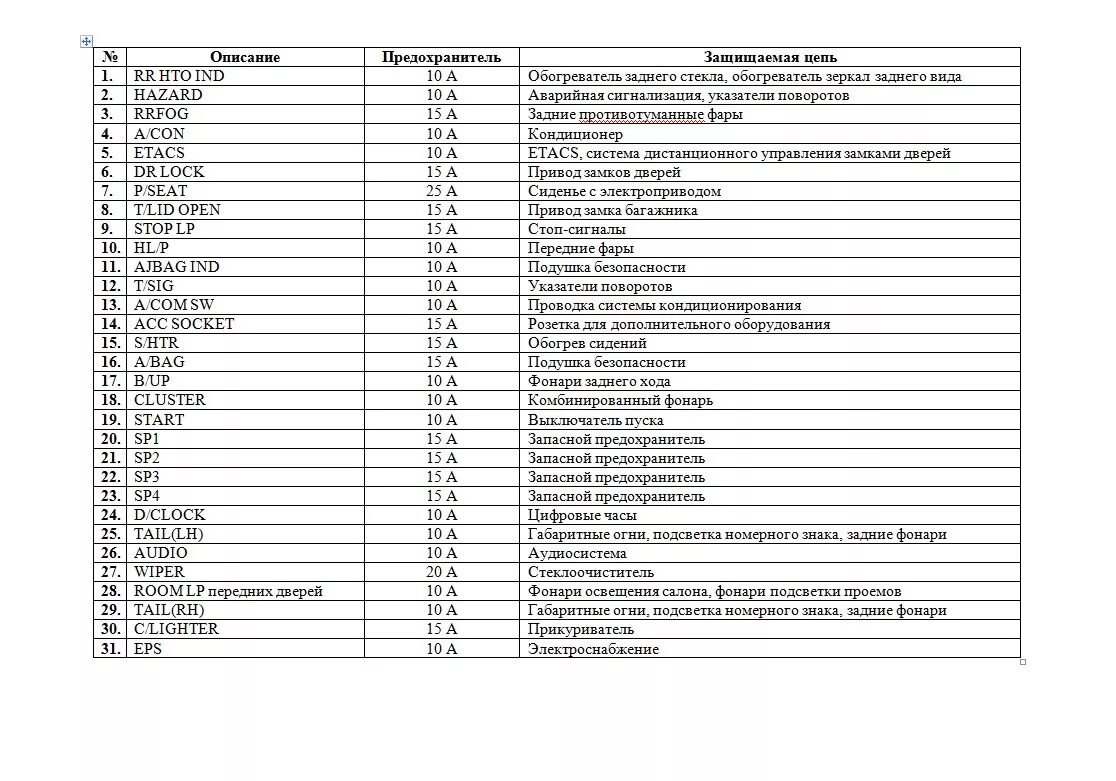 | № | Описание | Предохранитель | Защищаемая цепь |
|---|---|---|---|
| 1. | RR HTO IND | 10 A | Обогреватель заднего стекла, обогреватель зеркал заднего вида |
| 2. | HAZARD | 10 A | Аварийная сигнализация, указатели поворотов |
| 3. | RRFOG | 15 A | Задние противотуманные фары |
| 4. | A/CON | 10 A | Кондиционер |
| 5. | ETACS | 10 A | ETACS, система дистанционного управления замками дверей |
| 6. | DR LOCK | 15 A | Привод замков дверей |
| 7. | P/SEAT | 25 A | Сиденье с электроприводом |
| 8. | T/LID OPEN | 15 A | Привод замка багажника |
| 9. | STOP LP | 15 A | Стоп-сигналы |
| 10. | HL/P | 10 A | Передние фары |
| 11. | AJBAG IND | 10 A | Подушка безопасности |
| 12. | T/SIG | 10 A | Указатели поворотов |
| 13. | A/COM SW | 10 A | Проводка системы кондиционирования |
| 14. | ACC SOCKET | 15 A | Розетка для дополнительного оборудования |
| 15. | S/HTR | 15 A | Обогрев сидений |
| 16. | A/BAG | 15 A | Подушка безопасности |
| 17. | B/UP | 10 A | Фонари заднего хода |
| 18. | CLUSTER | 10 A | Комбинированный фонарь |
| 19. | START | 10 A | Выключатель пуска |
| 20. | SP1 | 15 A | Запасной предохранитель |
| 21. | SP2 | 15 A | Запасной предохранитель |
| 22. | SP3 | 15 A | Запасной предохранитель |
| 23. | SP4 | 15 A | Запасной предохранитель |
| 24. | D/CLOCK | 10 A | Цифровые часы |
| 25. | TAIL(LH) | 10 A | Габаритные огни, подсветка номерного знака, задние фонари |
| 26. | AUDIO | 10 A | Аудиосистема |
| 27. | WIPER | 20 A | Стеклоочиститель |
| 28. | ROOM LP передних дверей | 10 A | Фонари освещения салона, фонари подсветки проемов |
| 29. | TAIL(RH) | 10 A | Габаритные огни, подсветка номерного знака, задние фонари |
| 30. | C/LIGHTER | 15 A | Прикуриватель |
| 31. | EPS | 10 A | Электроснабжение |